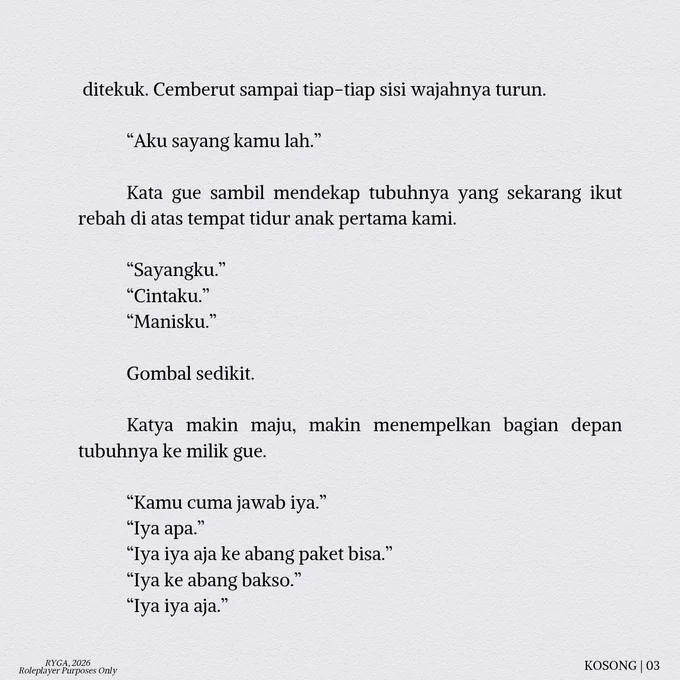 ditekuk. Cemberut sampai tiap-tiap sisi wajahnya turun.

"Aku sayang kamu lah."

Kata gue sambil mendekap tubuhnya yang sekarang ikut rebah di atas tempat tidur anak pertama kami.

"Sayangku."
"Cintaku."
"Manisku."

Gombal sedikit.

Katya makin maju, makin menempelkan bagian depan tubuhnya ke milik gue.

"Kamu cuma jawab iya."
"Iya apa."
"Iya iya aja ke abang paket bisa."
"Iya ke abang bakso."
"Iya iya aja."

RYGA, 2026
Roleplayer Purposes Only

KOSONG | 03